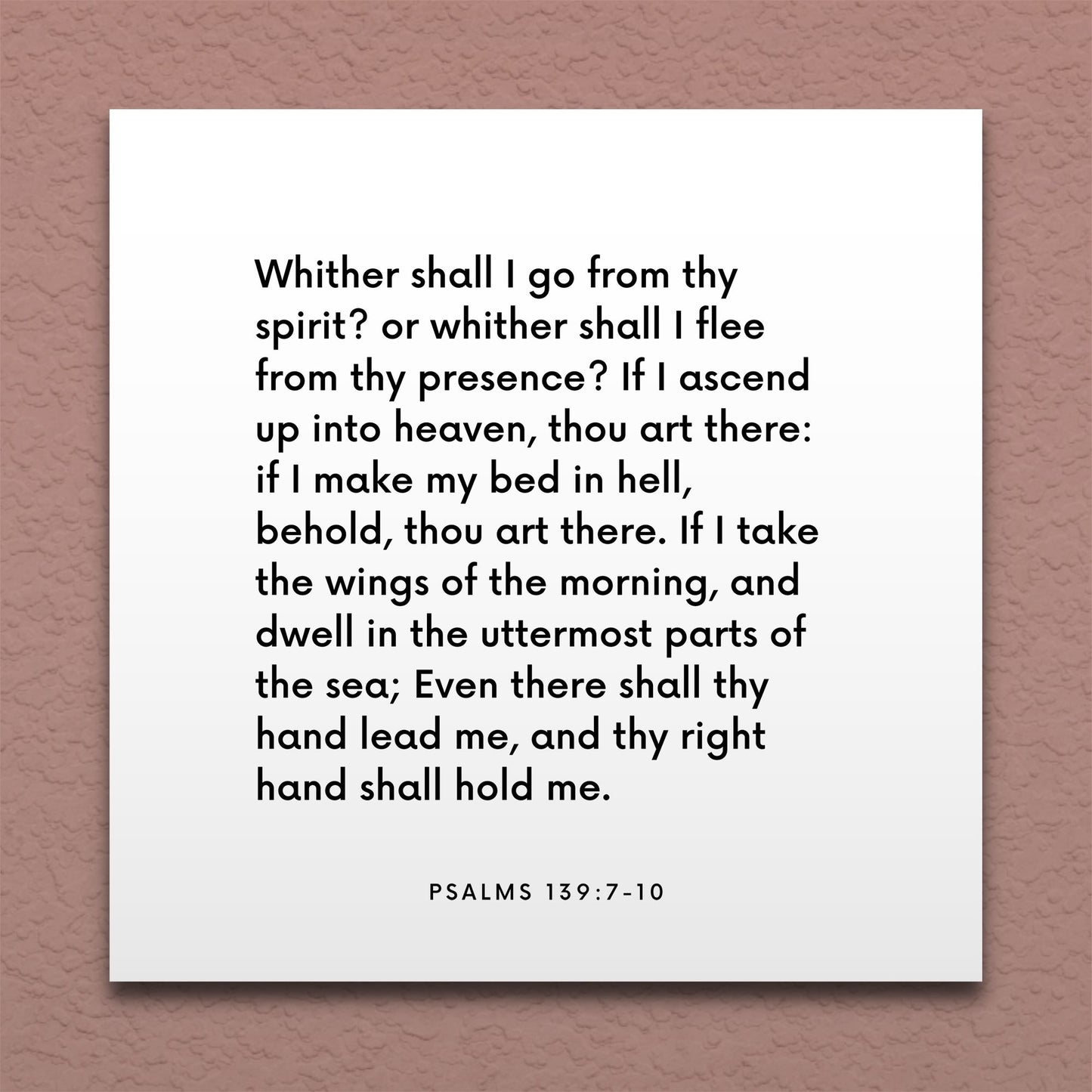 Whither shall I go from thy spirit? or whither shall I flee from thy presence? If I ascend up into heaven, thou art there: if I make my bed in hell, behold, thou art there. If I take the wings of the morning, and dwell in the uttermost parts of the sea; Even there shall thy hand lead me, and thy right hand shall hold me.

PSALMS 139:7-10